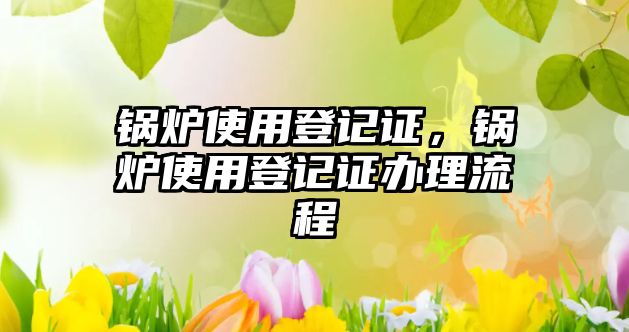 锅炉使用登记证，锅炉使用登记证办理流程